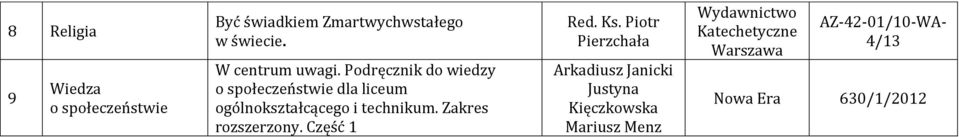 | 8 | Religia | Być świadkiem Zmartwychwstałego w świecie. | Red. Ks. Piotr Pierzchała | Wydawnictwo Katechetyczne Warszawa | AZ-42-01/10-WA-4/13 |
|---|---|---|---|---|---|
| 9 | Wiedza o społeczeństwie | W centrum uwagi. Podręcznik do wiedzy o społeczeństwie dla liceum ogólnokształcącego i technikum. Zakres rozszerzony. Część 1 | Arkadiusz Janicki Justyna Kięczkowska Mariusz Menz | Nowa Era | 630/1/2012 |